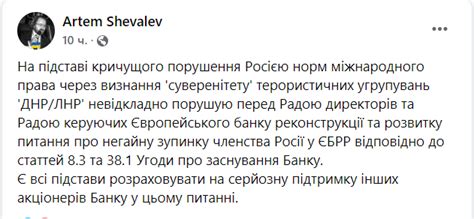 Artem Shevalev
10 ч. ·

На підставі кричущого порушення Росією норм міжнародного права через визнання 'суверенітету' терористичних угрупувань 'ДНР/ЛНР' невідкладно порушую перед Радою директорів та Радою керуючих Європейського банку реконструкції та розвитку питання про негайну зупинку членства Росії у ЄБРР відповідно до статтей 8.3 та 38.1 Угоди про заснування Банку.
Є всі підстави розраховувати на серйозну підтримку інших акціонерів Банку у цьому питанні.